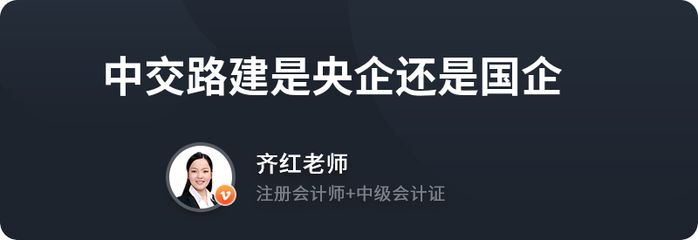 中交路建是央企还是国企

齐红老师
注册会计师+中级会计证